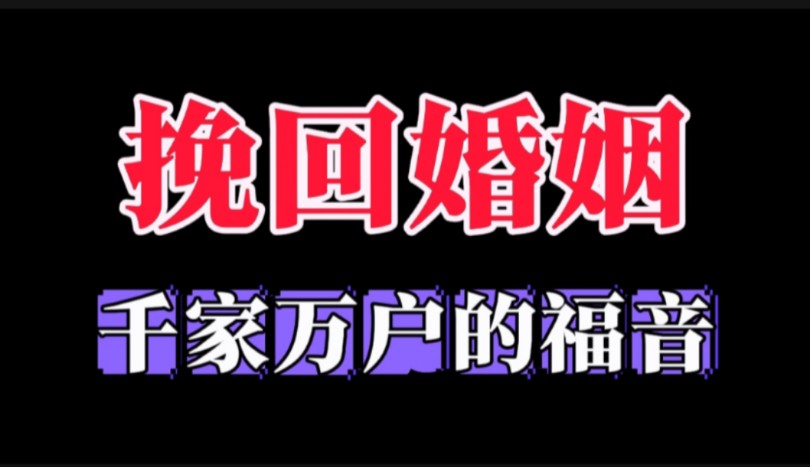 挽回婚姻

千家万户的福音